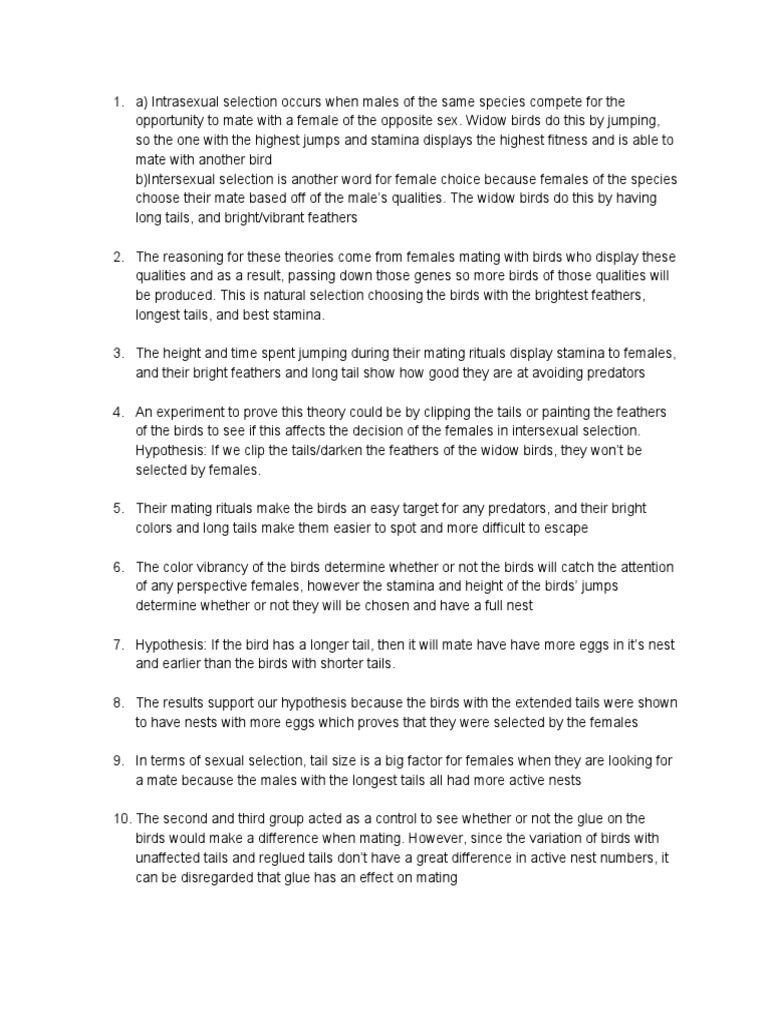 1. a) Intrasexual selection occurs when males of the same species compete for the opportunity to mate with a female of the opposite sex. Widow birds do this by jumping, so the one with the highest jumps and stamina displays the highest fitness and is able to mate with another bird
b)Intersexual selection is another word for female choice because females of the species choose their mate based off of the male's qualities. The widow birds do this by having long tails, and bright/vibrant feathers

2. The reasoning for these theories come from females mating with birds who display these qualities and as a result, passing down those genes so more birds of those qualities will be produced. This is natural selection choosing the birds with the brightest feathers, longest tails, and best stamina.

3. The height and time spent jumping during their mating rituals display stamina to females, and their bright feathers and long tail show how good they are at avoiding predators

4. An experiment to prove this theory could be by clipping the tails or painting the feathers of the birds to see if this affects the decision of the females in intersexual selection. Hypothesis: If we clip the tails/darken the feathers of the widow birds, they won't be selected by females.

5. Their mating rituals make the birds an easy target for any predators, and their bright colors and long tails make them easier to spot and more difficult to escape

6. The color vibrancy of the birds determine whether or not the birds will catch the attention of any perspective females, however the stamina and height of the birds' jumps determine whether or not they will be chosen and have a full nest

7. Hypothesis: If the bird has a longer tail, then it will mate have have more eggs in it's nest and earlier than the birds with shorter tails.

8. The results support our hypothesis because the birds with the extended tails were shown to have nests with more eggs which proves that they were selected by the females

9. In terms of sexual selection, tail size is a big factor for females when they are looking for a mate because the males with the longest tails all had more active nests

10. The second and third group acted as a control to see whether or not the glue on the birds would make a difference when mating. However, since the variation of birds with unaffected tails and reglued tails don't have a great difference in active nest numbers, it can be disregarded that glue has an effect on mating